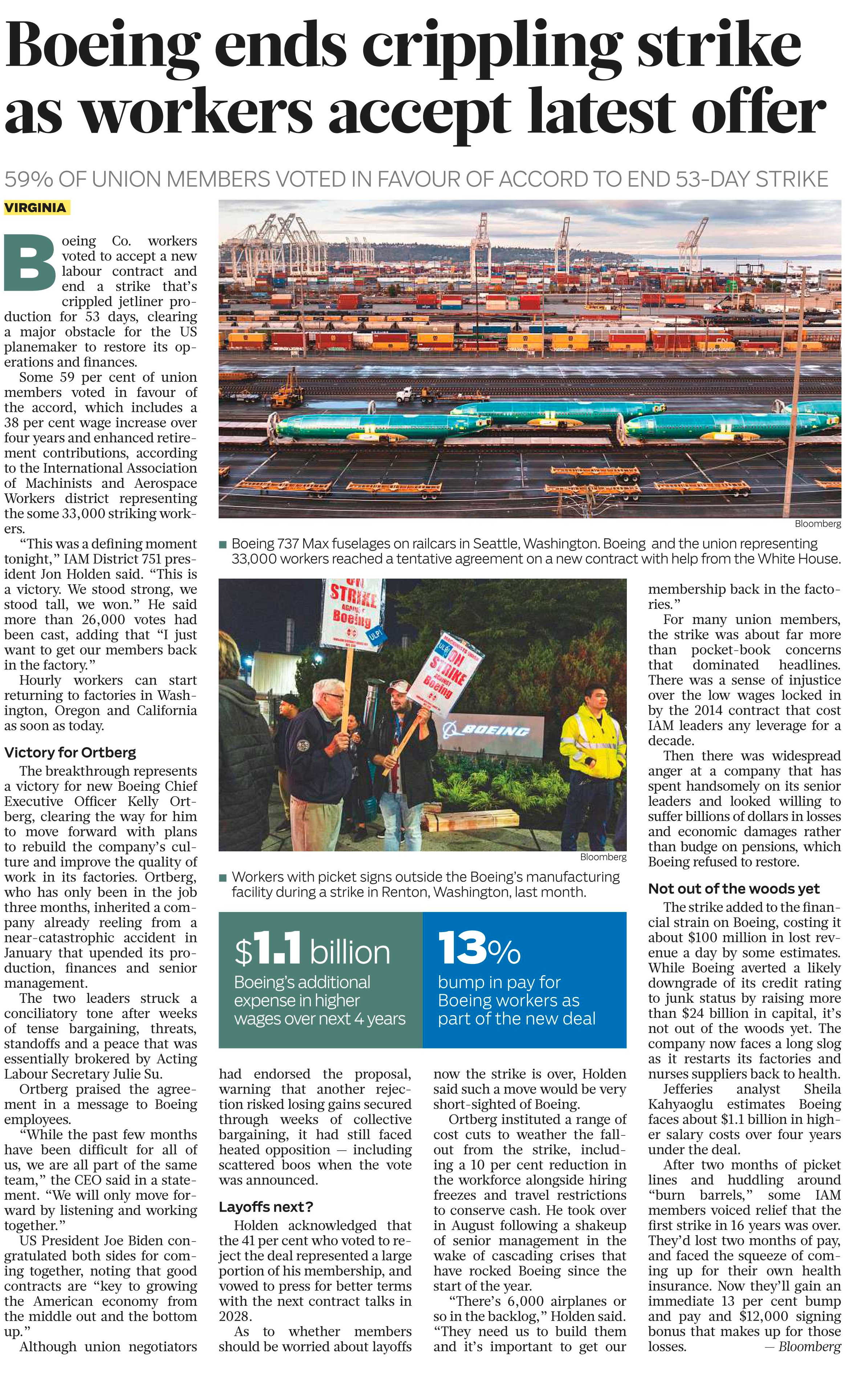 Boeing ends crippling strike as workers accept latest offer

59% OF UNION MEMBERS VOTED IN FAVOUR OF ACCORD TO END 53-DAY STRIKE

VIRGINIA

Boeing Co. workers voted to accept a new labour contract and end a strike that's crippled jetliner production for 53 days, clearing a major obstacle for the US planemaker to restore its operations and finances.

Some 59 per cent of union members voted in favour of the accord, which includes a 38 per cent wage increase over four years and enhanced retirement contributions, according to the International Association of Machinists and Aerospace Workers district representing the some 33,000 striking workers.

"This was a defining moment tonight," IAM District 751 president Jon Holden said. "This is a victory. We stood strong, we stood tall, we won." He said more than 26,000 votes had been cast, adding that "I just want to get our members back in the factory."

Hourly workers can start returning to factories in Washington, Oregon and California as soon as today.

Victory for Ortberg

The breakthrough represents a victory for new Boeing Chief Executive Officer Kelly Ortberg, clearing the way for him to move forward with plans to rebuild the company's culture and improve the quality of work in its factories. Ortberg, who has only been in the job three months, inherited a company already reeling from a near-catastrophic accident in January that upended its production, finances and senior management.

The two leaders struck a conciliatory tone after weeks of tense bargaining, threats, standoffs and a peace that was essentially brokered by Acting Labour Secretary Julie Su.

Ortberg praised the agreement in a message to Boeing employees.

"While the past few months have been difficult for all of us, we are all part of the same team," the CEO said in a statement. "We will only move forward by listening and working together."

US President Joe Biden congratulated both sides for coming together, noting that good contracts are "key to growing the American economy from the middle out and the bottom up."

Although union negotiators had endorsed the proposal, warning that another rejection risked losing gains secured through weeks of collective bargaining, it had still faced heated opposition — including scattered boos when the vote was announced.

Layoffs next?

Holden acknowledged that the 41 per cent who voted to reject the deal represented a large portion of his membership, and vowed to press for better terms with the next contract talks in 2028.

As to whether members should be worried about layoffs now the strike is over, Holden said such a move would be very short-sighted of Boeing.

Ortberg instituted a range of cost cuts to weather the fallout from the strike, including a 10 per cent reduction in the workforce alongside hiring freezes and travel restrictions to conserve cash. He took over in August following a shakeup of senior management in the wake of cascading crises that have rocked Boeing since the start of the year.

"There's 6,000 airplanes or so in the backlog," Holden said. "They need us to build them and it's important to get our membership back in the factories."

For many union members, the strike was about far more than pocket-book concerns that dominated headlines. There was a sense of injustice over the low wages locked in by the 2014 contract that cost IAM leaders any leverage for a decade.

Then there was widespread anger at a company that has spent handsomely on its senior leaders and looked willing to suffer billions of dollars in losses and economic damages rather than budge on pensions, which Boeing refused to restore.

Not out of the woods yet

The strike added to the financial strain on Boeing, costing it about $100 million in lost revenue a day by some estimates. While Boeing averted a likely downgrade of its credit rating to junk status by raising more than $24 billion in capital, it's not out of the woods yet. The company now faces a long slog as it restarts its factories and nurses suppliers back to health.

Jefferies analyst Sheila Kahyaoglu estimates Boeing faces about $1.1 billion in higher salary costs over four years under the deal.

After two months of picket lines and huddling around "burn barrels," some IAM members voiced relief that the first strike in 16 years was over. They'd lost two months of pay, and faced the squeeze of coming up for their own health insurance. Now they'll gain an immediate 13 per cent bump and pay and $12,000 signing bonus that makes up for those losses. — Bloomberg

Bloomberg
■ Boeing 737 Max fuselages on railcars in Seattle, Washington. Boeing and the union representing 33,000 workers reached a tentative agreement on a new contract with help from the White House.

ON STRIKE AGAINST Boeing ULP
ON STRIKE AGAINST Boeing
BOEING
Bloomberg
■ Workers with picket signs outside the Boeing's manufacturing facility during a strike in Renton, Washington, last month.

$1.1 billion
Boeing's additional expense in higher wages over next 4 years

13%
bump in pay for Boeing workers as part of the new deal